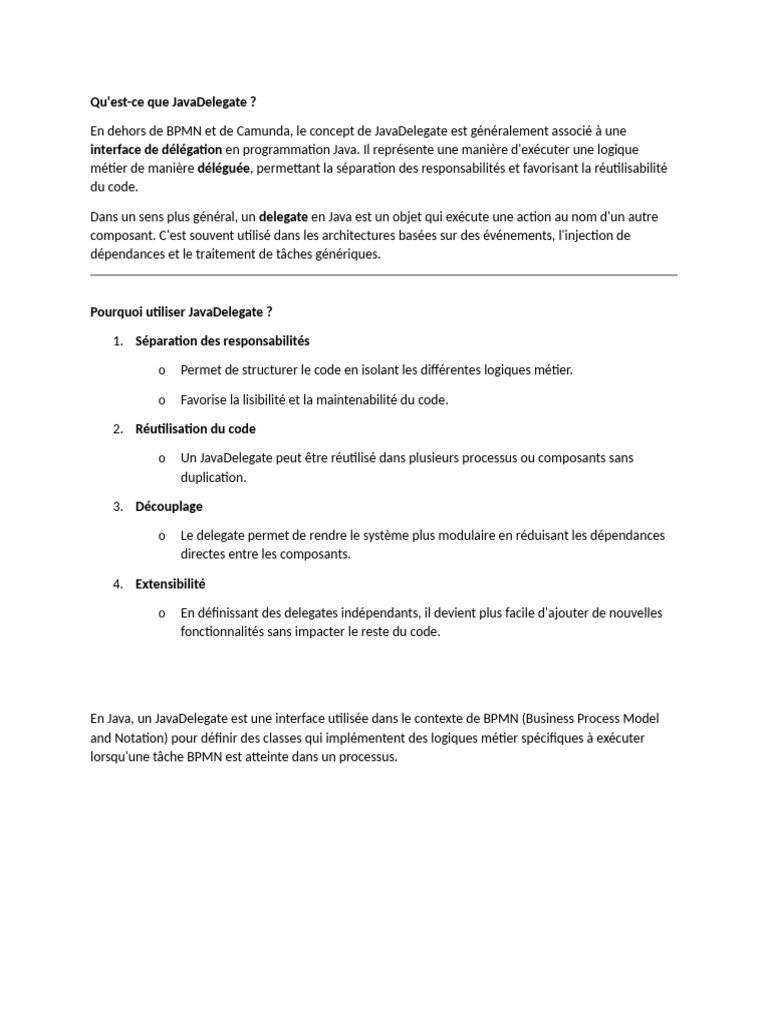 Qu'est-ce que JavaDelegate ?

En dehors de BPMN et de Camunda, le concept de JavaDelegate est généralement associé à une interface de délégation en programmation Java. Il représente une manière d'exécuter une logique métier de manière déléguée, permettant la séparation des responsabilités et favorisant la réutilisabilité du code.

Dans un sens plus général, un delegate en Java est un objet qui exécute une action au nom d'un autre composant. C'est souvent utilisé dans les architectures basées sur des événements, l'injection de dépendances et le traitement de tâches génériques.

Pourquoi utiliser JavaDelegate ?

1. Séparation des responsabilités
o Permet de structurer le code en isolant les différentes logiques métier.
o Favorise la lisibilité et la maintenabilité du code.
2. Réutilisation du code
o Un JavaDelegate peut être réutilisé dans plusieurs processus ou composants sans duplication.
3. Découplage
o Le delegate permet de rendre le système plus modulaire en réduisant les dépendances directes entre les composants.
4. Extensibilité
o En définissant des delegates indépendants, il devient plus facile d'ajouter de nouvelles fonctionnalités sans impacter le reste du code.

En Java, un JavaDelegate est une interface utilisée dans le contexte de BPMN (Business Process Model and Notation) pour définir des classes qui implémentent des logiques métier spécifiques à exécuter lorsqu'une tâche BPMN est atteinte dans un processus.